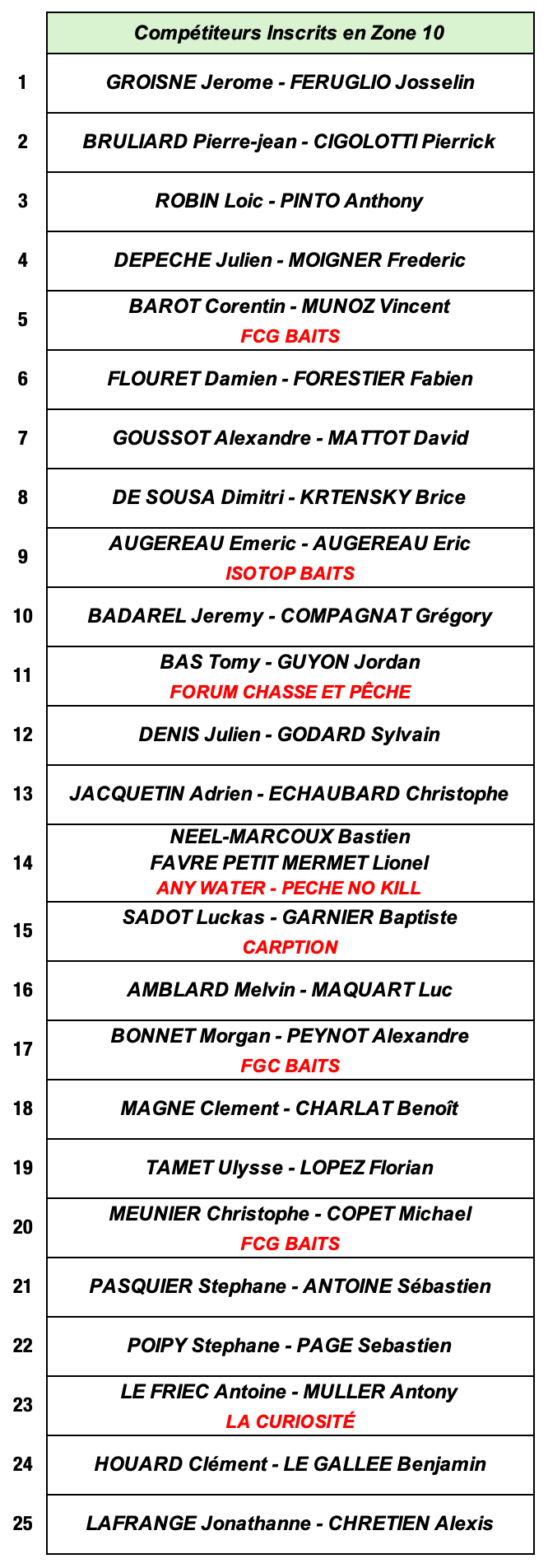 |  | Compétiteurs Inscrits en Zone 10 |
|---|---|
| 1 | GROISNE Jerome - FERUGLIO Josselin |
| 2 | BRULIARD Pierre-jean - CIGOLOTTI Pierrick |
| 3 | ROBIN Loic - PINTO Anthony |
| 4 | DEPECHE Julien - MOIGNER Frederic |
| 5 | BAROT Corentin - MUNOZ Vincent FCG BAITS |
| 6 | FLOURET Damien - FORESTIER Fabien |
| 7 | GOUSSOT Alexandre - MATTOT David |
| 8 | DE SOUSA Dimitri - KRTENSKY Brice |
| 9 | AUGEREAU Emeric - AUGEREAU Eric ISOTOP BAITS |
| 10 | BADAREL Jeremy - COMPAGNAT Grégory |
| 11 | BAS Tomy - GUYON Jordan FORUM CHASSE ET PÊCHE |
| 12 | DENIS Julien - GODARD Sylvain |
| 13 | JACQUETIN Adrien - ECHAUBARD Christophe |
| 14 | NEEL-MARCOUX Bastien FAVRE PETIT MERMET Lionel ANY WATER - PECHE NO KILL |
| 15 | SADOT Luckas - GARNIER Baptiste CARPTION |
| 16 | AMBLARD Melvin - MAQUART Luc |
| 17 | BONNET Morgan - PEYNOT Alexandre FGC BAITS |
| 18 | MAGNE Clement - CHARLAT Benoît |
| 19 | TAMET Ulysse - LOPEZ Florian |
| 20 | MEUNIER Christophe - COPET Michael FCG BAITS |
| 21 | PASQUIER Stephane - ANTOINE Sébastien |
| 22 | POIPY Stephane - PAGE Sebastien |
| 23 | LE FRIEC Antoine - MULLER Antony LA CURIOSITÉ |
| 24 | HOUARD Clément - LE GALLEE Benjamin |
| 25 | LAFRANGE Jonathanne - CHRETIEN Alexis |